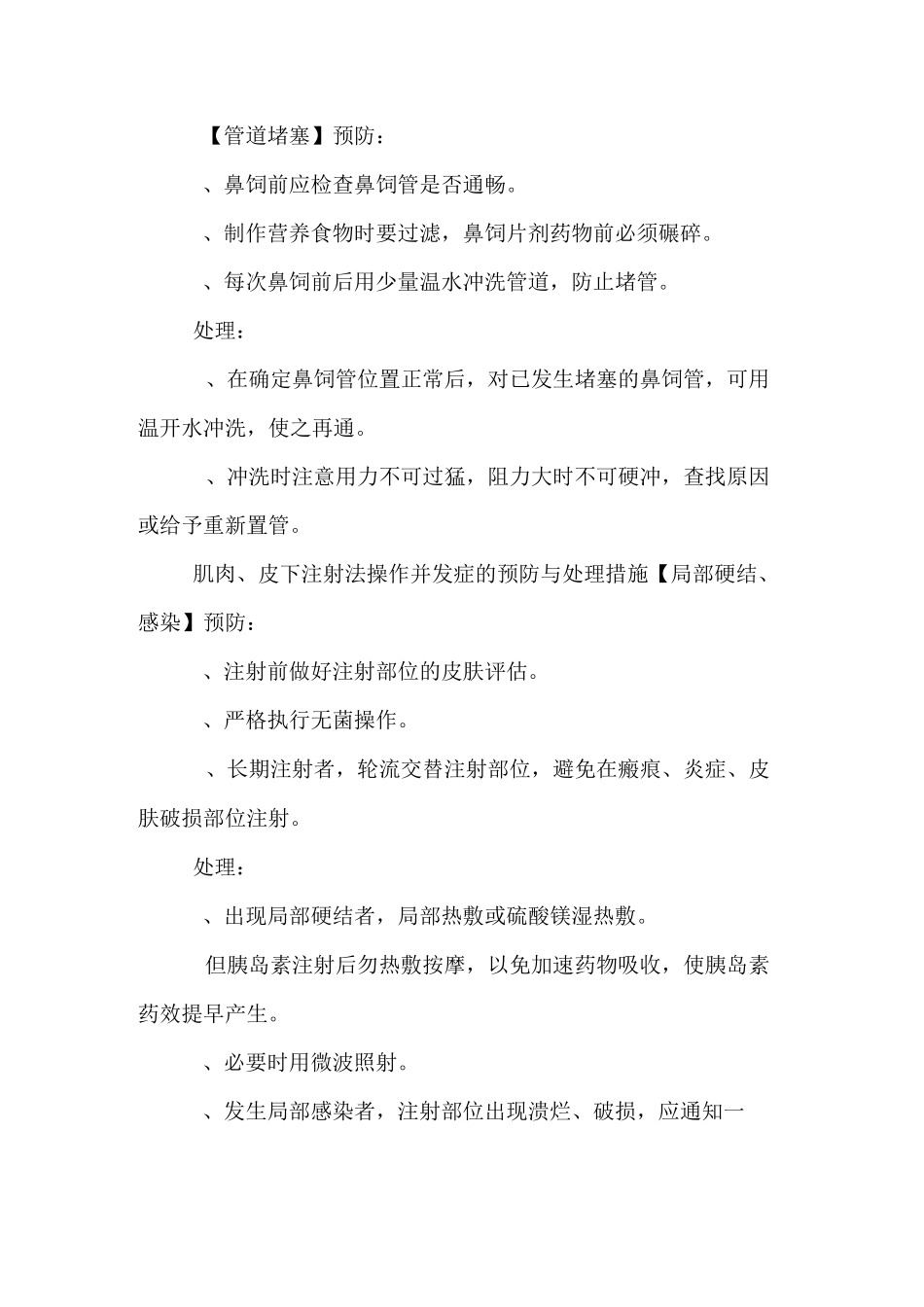 【管道堵塞】预防：

、鼻饲前应检查鼻饲管是否通畅。

、制作营养食物时要过滤，鼻饲片剂药物前必须碾碎。

、每次鼻饲前后用少量温水冲洗管道，防止堵管。

处理：

、在确定鼻饲管位置正常后，对已发生堵塞的鼻饲管，可用温开水冲洗，使之再通。

、冲洗时注意用力不可过猛，阻力大时不可硬冲，查找原因或给予重新置管。

肌肉、皮下注射法操作并发症的预防与处理措施【局部硬结、感染】预防：

、注射前做好注射部位的皮肤评估。

、严格执行无菌操作。

、长期注射者，轮流交替注射部位，避免在瘢痕、炎症、皮肤破损部位注射。

处理：

、出现局部硬结者，局部热敷或硫酸镁湿热敷。

但胰岛素注射后勿热敷按摩，以免加速药物吸收，使胰岛素药效提早产生。

、必要时用微波照射。

、发生局部感染者，注射部位出现溃烂、破损，应通知一